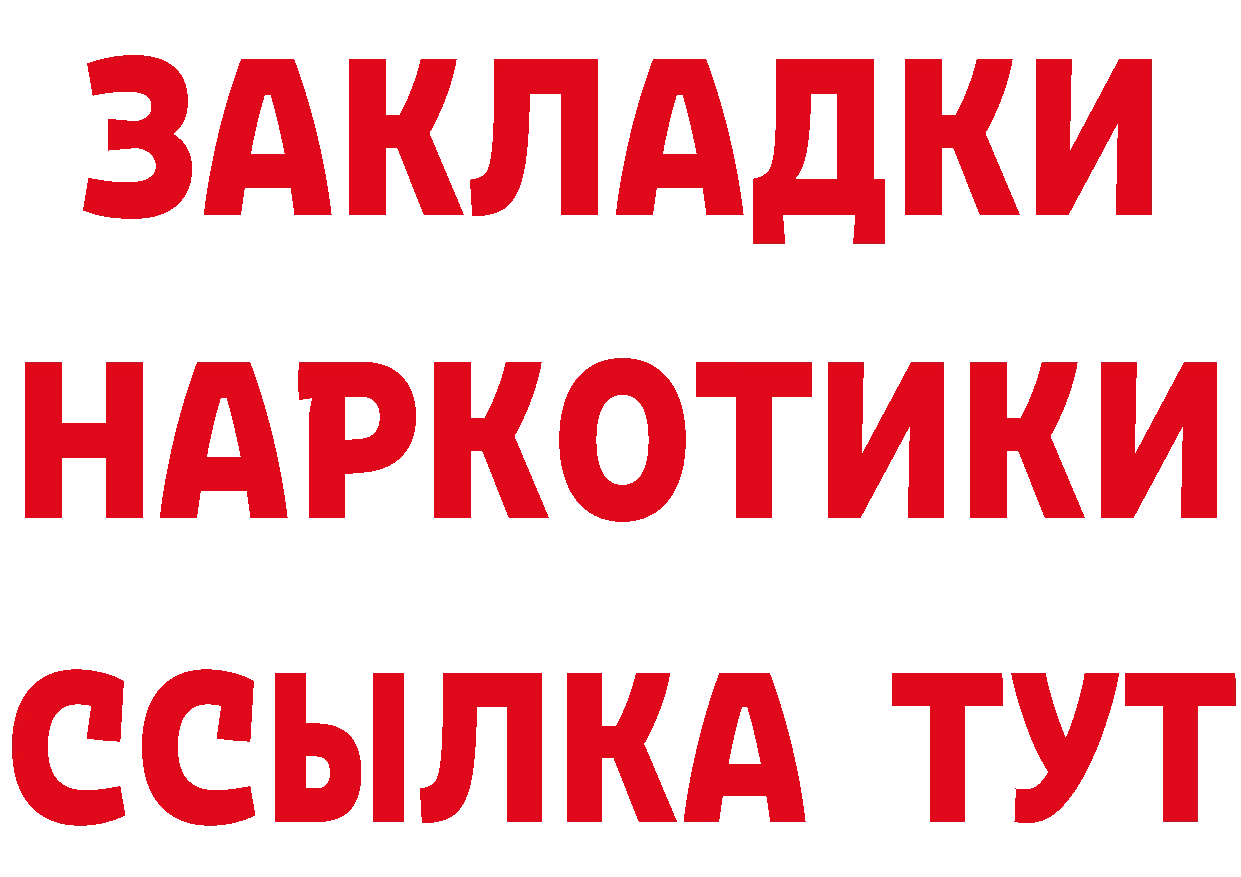 ЗАКЛАДКИ НАРКОТИКИ ССЫЛКА ТУТ